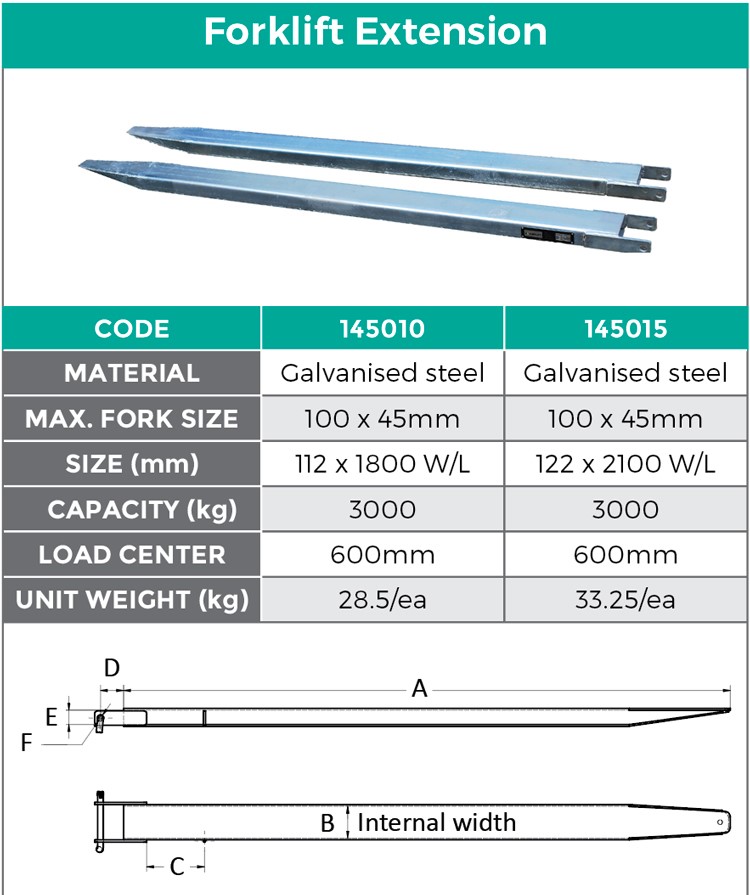 Forklift Extension

| CODE | 145010 | 145015 |
|---|---|---|
| MATERIAL | Galvanised steel | Galvanised steel |
| MAX. FORK SIZE | 100 x 45mm | 100 x 45mm |
| SIZE (mm) | 112 x 1800 W/L | 122 x 2100 W/L |
| CAPACITY (kg) | 3000 | 3000 |
| LOAD CENTER | 600mm | 600mm |
| UNIT WEIGHT (kg) | 28.5/ea | 33.25/ea |

D
A
E
F
B Internal width
C